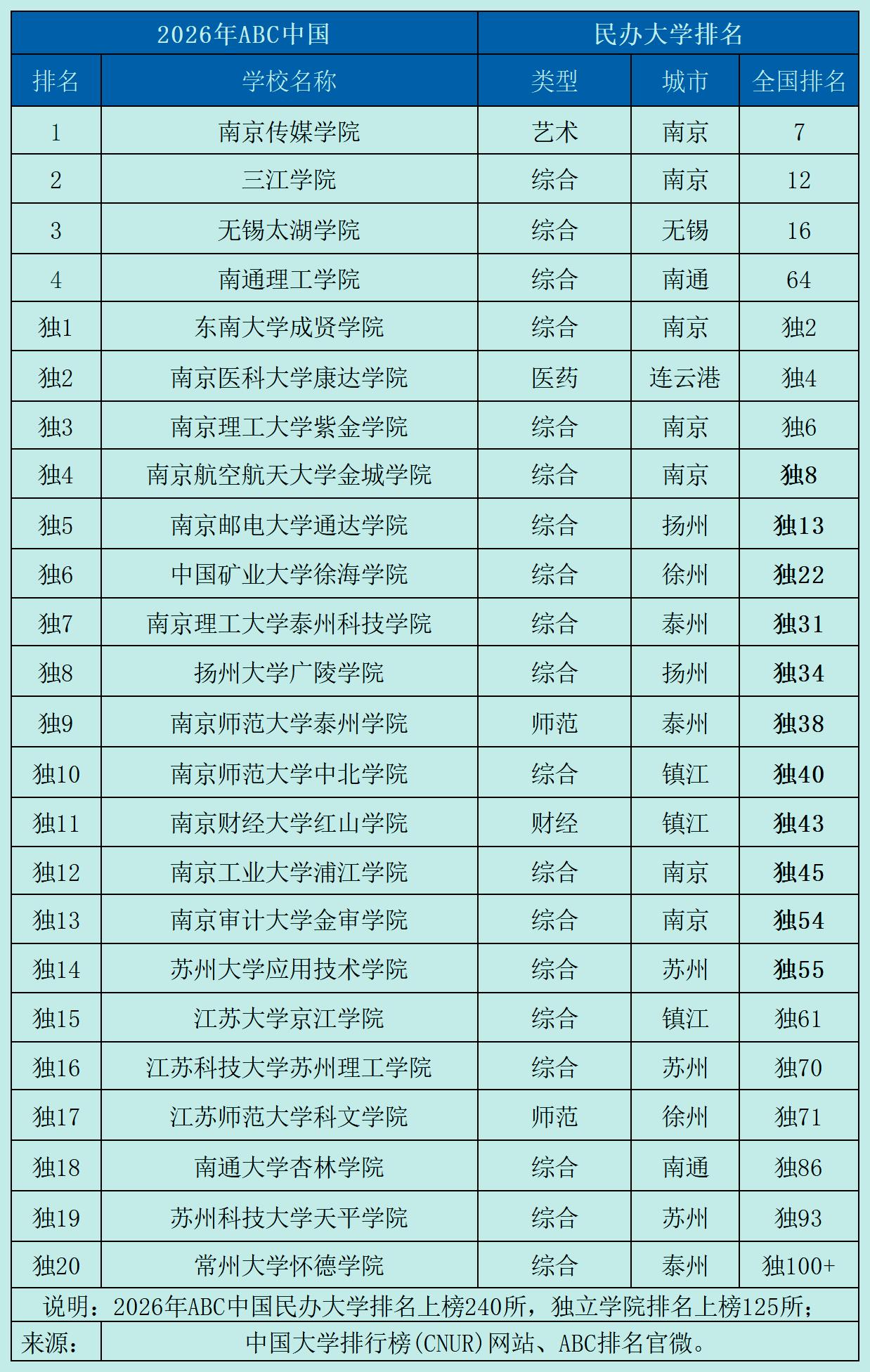 | 2026年ABC中国 | | 民办大学排名 | | |
|---|---|---|---|---|
| 排名 | 学校名称 | 类型 | 城市 | 全国排名 |
| 1 | 南京传媒学院 | 艺术 | 南京 | 7 |
| 2 | 三江学院 | 综合 | 南京 | 12 |
| 3 | 无锡太湖学院 | 综合 | 无锡 | 16 |
| 4 | 南通理工学院 | 综合 | 南通 | 64 |
| 独1 | 东南大学成贤学院 | 综合 | 南京 | 独2 |
| 独2 | 南京医科大学康达学院 | 医药 | 连云港 | 独4 |
| 独3 | 南京理工大学紫金学院 | 综合 | 南京 | 独6 |
| 独4 | 南京航空航天大学金城学院 | 综合 | 南京 | 独8 |
| 独5 | 南京邮电大学通达学院 | 综合 | 扬州 | 独13 |
| 独6 | 中国矿业大学徐海学院 | 综合 | 徐州 | 独22 |
| 独7 | 南京理工大学泰州科技学院 | 综合 | 泰州 | 独31 |
| 独8 | 扬州大学广陵学院 | 综合 | 扬州 | 独34 |
| 独9 | 南京师范大学泰州学院 | 师范 | 泰州 | 独38 |
| 独10 | 南京师范大学中北学院 | 综合 | 镇江 | 独40 |
| 独11 | 南京财经大学红山学院 | 财经 | 镇江 | 独43 |
| 独12 | 南京工业大学浦江学院 | 综合 | 南京 | 独45 |
| 独13 | 南京审计大学金审学院 | 综合 | 南京 | 独54 |
| 独14 | 苏州大学应用技术学院 | 综合 | 苏州 | 独55 |
| 独15 | 江苏大学京江学院 | 综合 | 镇江 | 独61 |
| 独16 | 江苏科技大学苏州理工学院 | 综合 | 苏州 | 独70 |
| 独17 | 江苏师范大学科文学院 | 师范 | 徐州 | 独71 |
| 独18 | 南通大学杏林学院 | 综合 | 南通 | 独86 |
| 独19 | 苏州科技大学天平学院 | 综合 | 苏州 | 独93 |
| 独20 | 常州大学怀德学院 | 综合 | 泰州 | 独100+ |
| 说明：2026年ABC中国民办大学排名上榜240所，独立学院排名上榜125所； | | | | |
| 来源： | 中国大学排行榜(CNUR)网站、ABC排名官微。 | | | |